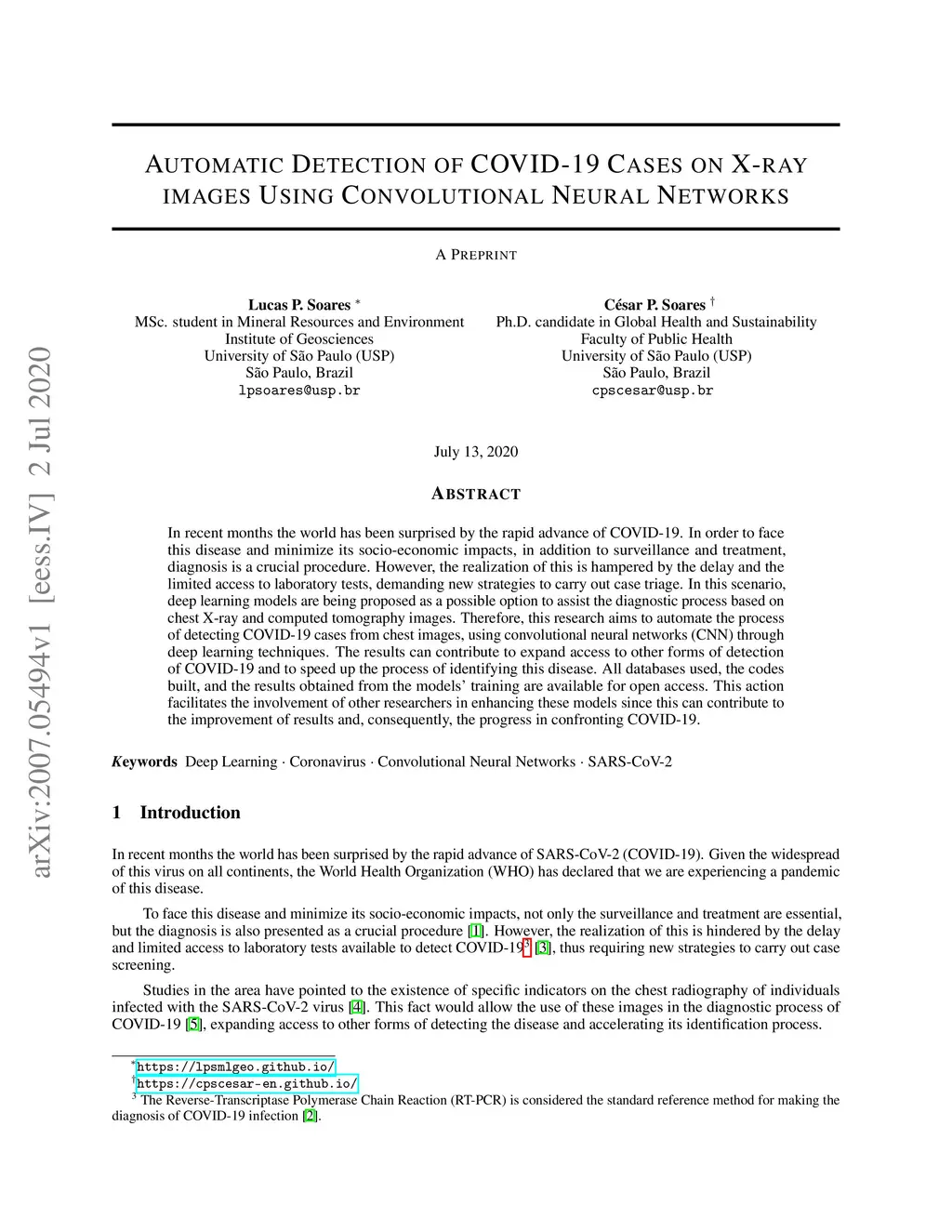 arXiv:2007.05494v1 [eess.IV] 2 Jul 2020

AUTOMATIC DETECTION OF COVID-19 CASES ON X-RAY IMAGES USING CONVOLUTIONAL NEURAL NETWORKS

A PREPRINT

Lucas P. Soares *
MSc. student in Mineral Resources and Environment
Institute of Geosciences
University of São Paulo (USP)
São Paulo, Brazil
lpsoares@usp.br

César P. Soares †
Ph.D. candidate in Global Health and Sustainability
Faculty of Public Health
University of São Paulo (USP)
São Paulo, Brazil
cpscesar@usp.br

July 13, 2020

ABSTRACT

In recent months the world has been surprised by the rapid advance of COVID-19. In order to face this disease and minimize its socio-economic impacts, in addition to surveillance and treatment, diagnosis is a crucial procedure. However, the realization of this is hampered by the delay and the limited access to laboratory tests, demanding new strategies to carry out case triage. In this scenario, deep learning models are being proposed as a possible option to assist the diagnostic process based on chest X-ray and computed tomography images. Therefore, this research aims to automate the process of detecting COVID-19 cases from chest images, using convolutional neural networks (CNN) through deep learning techniques. The results can contribute to expand access to other forms of detection of COVID-19 and to speed up the process of identifying this disease. All databases used, the codes built, and the results obtained from the models' training are available for open access. This action facilitates the involvement of other researchers in enhancing these models since this can contribute to the improvement of results and, consequently, the progress in confronting COVID-19.

Keywords Deep Learning · Coronavirus · Convolutional Neural Networks · SARS-CoV-2

1 Introduction

In recent months the world has been surprised by the rapid advance of SARS-CoV-2 (COVID-19). Given the widespread of this virus on all continents, the World Health Organization (WHO) has declared that we are experiencing a pandemic of this disease.

To face this disease and minimize its socio-economic impacts, not only the surveillance and treatment are essential, but the diagnosis is also presented as a crucial procedure [1]. However, the realization of this is hindered by the delay and limited access to laboratory tests available to detect COVID-19$^3$ [3], thus requiring new strategies to carry out case screening.

Studies in the area have pointed to the existence of specific indicators on the chest radiography of individuals infected with the SARS-CoV-2 virus [4]. This fact would allow the use of these images in the diagnostic process of COVID-19 [5], expanding access to other forms of detecting the disease and accelerating its identification process.

*https://lpsmlgeo.github.io/
†https://cpscesar-en.github.io/
$^3$ The Reverse-Transcriptase Polymerase Chain Reaction (RT-PCR) is considered the standard reference method for making the diagnosis of COVID-19 infection [2].